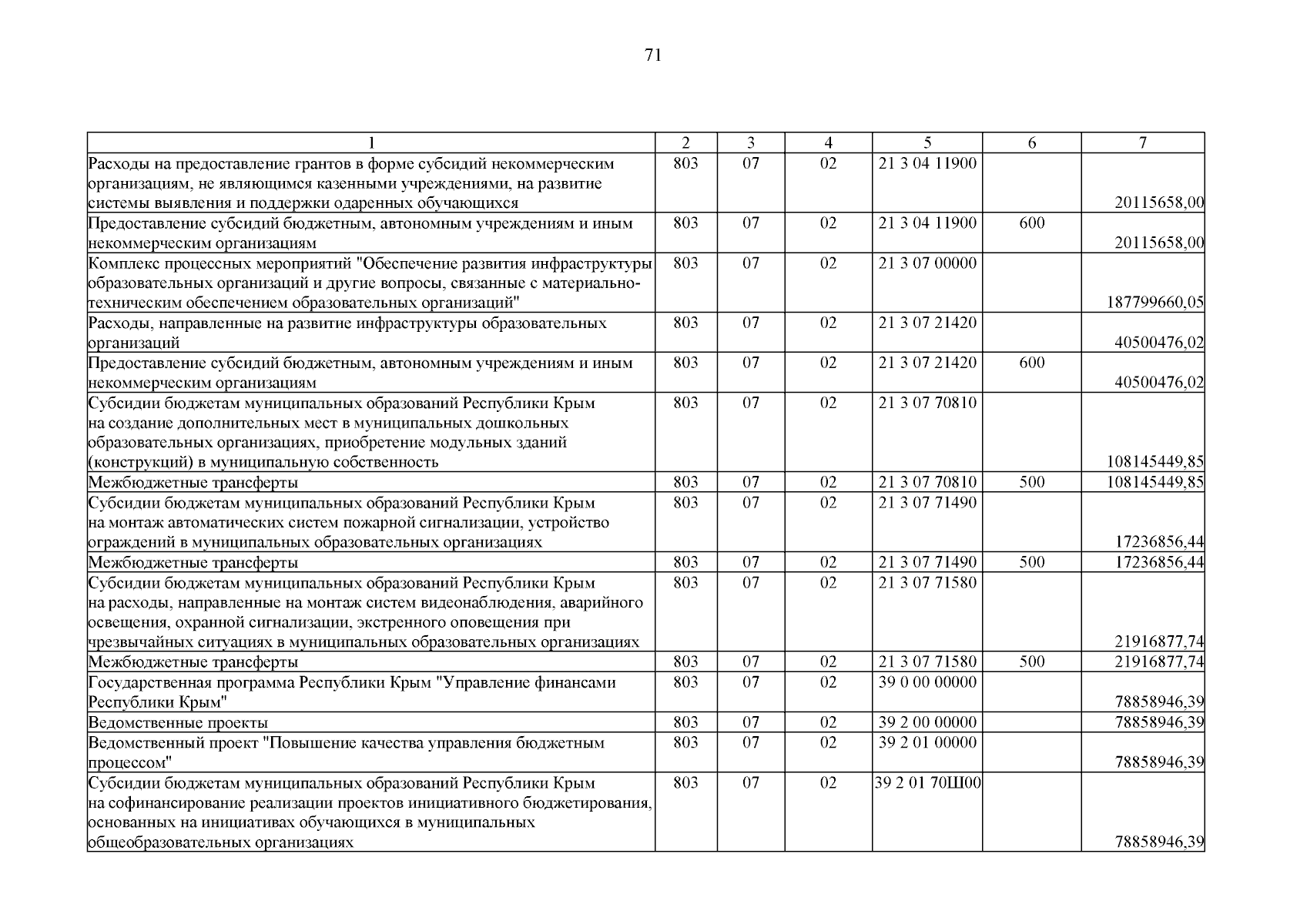 71

| 1 | 2 | 3 | 4 | 5 | 6 | 7 |
|---|---|---|---|---|---|---|
| Расходы на предоставление грантов в форме субсидий некоммерческим организациям, не являющимся казенными учреждениями, на развитие системы выявления и поддержки одаренных обучающихся | 803 | 07 | 02 | 21 3 04 11900 | | 20115658,00 |
| Предоставление субсидий бюджетным, автономным учреждениям и иным некоммерческим организациям | 803 | 07 | 02 | 21 3 04 11900 | 600 | 20115658,00 |
| Комплекс процессных мероприятий "Обеспечение развития инфраструктуры образовательных организаций и другие вопросы, связанные с материально-техническим обеспечением образовательных организаций" | 803 | 07 | 02 | 21 3 07 00000 | | 187799660,05 |
| Расходы, направленные на развитие инфраструктуры образовательных организаций | 803 | 07 | 02 | 21 3 07 21420 | | 40500476,02 |
| Предоставление субсидий бюджетным, автономным учреждениям и иным некоммерческим организациям | 803 | 07 | 02 | 21 3 07 21420 | 600 | 40500476,02 |
| Субсидии бюджетам муниципальных образований Республики Крым на создание дополнительных мест в муниципальных дошкольных образовательных организациях, приобретение модульных зданий (конструкций) в муниципальную собственность | 803 | 07 | 02 | 21 3 07 70810 | | 108145449,85 |
| Межбюджетные трансферты | 803 | 07 | 02 | 21 3 07 70810 | 500 | 108145449,85 |
| Субсидии бюджетам муниципальных образований Республики Крым на монтаж автоматических систем пожарной сигнализации, устройство ограждений в муниципальных образовательных организациях | 803 | 07 | 02 | 21 3 07 71490 | | 17236856,44 |
| Межбюджетные трансферты | 803 | 07 | 02 | 21 3 07 71490 | 500 | 17236856,44 |
| Субсидии бюджетам муниципальных образований Республики Крым на расходы, направленные на монтаж систем видеонаблюдения, аварийного освещения, охранной сигнализации, экстренного оповещения при чрезвычайных ситуациях в муниципальных образовательных организациях | 803 | 07 | 02 | 21 3 07 71580 | | 21916877,74 |
| Межбюджетные трансферты | 803 | 07 | 02 | 21 3 07 71580 | 500 | 21916877,74 |
| Государственная программа Республики Крым "Управление финансами Республики Крым" | 803 | 07 | 02 | 39 0 00 00000 | | 78858946,39 |
| Ведомственные проекты | 803 | 07 | 02 | 39 2 00 00000 | | 78858946,39 |
| Ведомственный проект "Повышение качества управления бюджетным процессом" | 803 | 07 | 02 | 39 2 01 00000 | | 78858946,39 |
| Субсидии бюджетам муниципальных образований Республики Крым на софинансирование реализации проектов инициативного бюджетирования, основанных на инициативах обучающихся в муниципальных общеобразовательных организациях | 803 | 07 | 02 | 39 2 01 70Ш00 | | 78858946,39 |